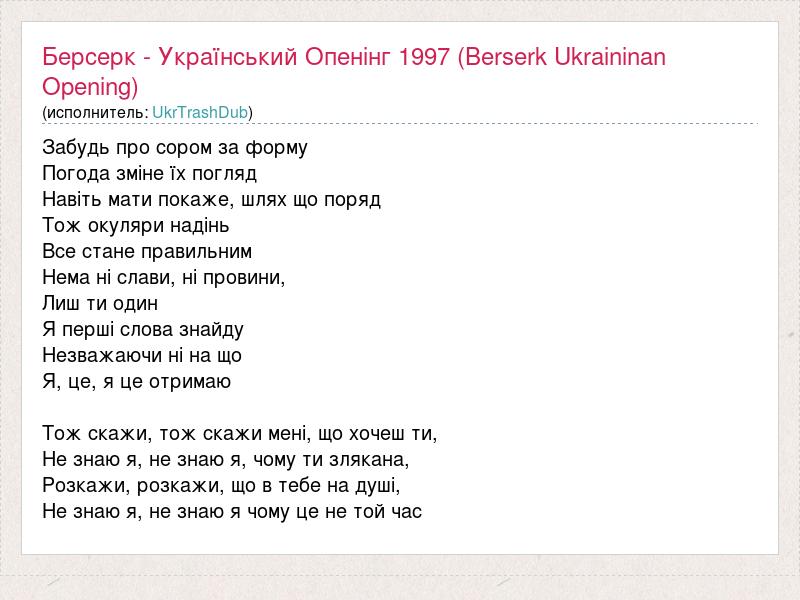 Берсерк - Український Опенінг 1997 (Berserk Ukraininan Opening)
(исполнитель: UkrTrashDub)

Забудь про сором за форму
Погода зміне їх погляд
Навіть мати покаже, шлях що поряд
Тож окуляри надінь
Все стане правильним
Нема ні слави, ні провини,
Лиш ти один
Я перші слова знайду
Незважаючи ні на що
Я, це, я це отримаю

Тож скажи, тож скажи мені, що хочеш ти,
Не знаю я, не знаю я, чому ти злякана,
Розкажи, розкажи, що в тебе на душі,
Не знаю я, не знаю я чому це не той час